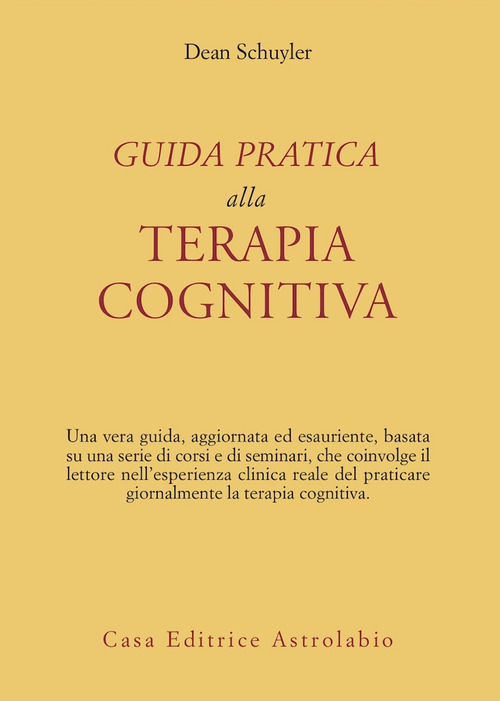 Dean Schuyler

GUIDA PRATICA
alla
TERAPIA
COGNITIVA

Una vera guida, aggiornata ed esauriente, basata su una serie di corsi e di seminari, che coinvolge il lettore nell'esperienza clinica reale del praticare giornalmente la terapia cognitiva.

Casa Editrice Astrolabio